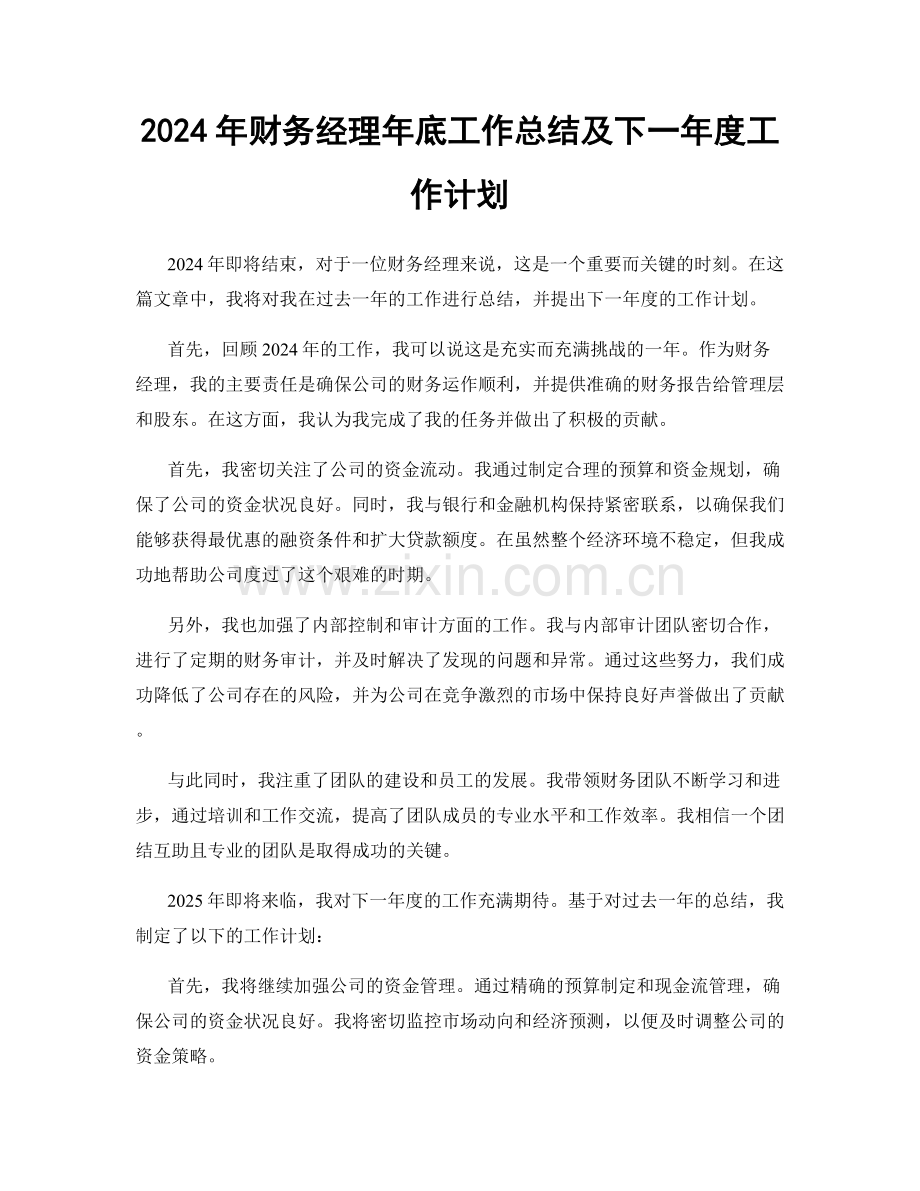 2024年财务经理年底工作总结及下一年度工作计划

2024年即将结束，对于一位财务经理来说，这是一个重要而关键的时刻。在这篇文章中，我将对我在过去一年的工作进行总结，并提出下一年度的工作计划。

首先，回顾2024年的工作，我可以说这是充实而充满挑战的一年。作为财务经理，我的主要责任是确保公司的财务运作顺利，并提供准确的财务报告给管理层和股东。在这方面，我认为我完成了我的任务并做出了积极的贡献。

首先，我密切关注了公司的资金流动。我通过制定合理的预算和资金规划，确保了公司的资金状况良好。同时，我与银行和金融机构保持紧密联系，以确保我们能够获得最优惠的融资条件和扩大贷款额度。在虽然整个经济环境不稳定，但我成功地帮助公司度过了这个艰难的时期。

另外，我也加强了内部控制和审计方面的工作。我与内部审计团队密切合作，进行了定期的财务审计，并及时解决了发现的问题和异常。通过这些努力，我们成功降低了公司存在的风险，并为公司在竞争激烈的市场中保持良好声誉做出了贡献。

与此同时，我注重了团队的建设和员工的发展。我带领财务团队不断学习和进步，通过培训和工作交流，提高了团队成员的专业水平和工作效率。我相信一个团结互助且专业的团队是取得成功的关键。

2025年即将来临，我对下一年度的工作充满期待。基于对过去一年的总结，我制定了以下的工作计划：

首先，我将继续加强公司的资金管理。通过精确的预算制定和现金流管理，确保公司的资金状况良好。我将密切监控市场动向和经济预测，以便及时调整公司的资金策略。

www.zixin.com.cn